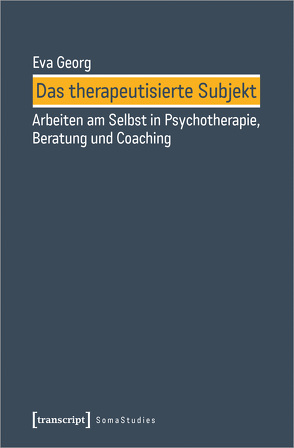 Eva Georg

Das therapeutisierte Subjekt

Arbeiten am Selbst in Psychotherapie, Beratung und Coaching

[transcript] SomaStudies